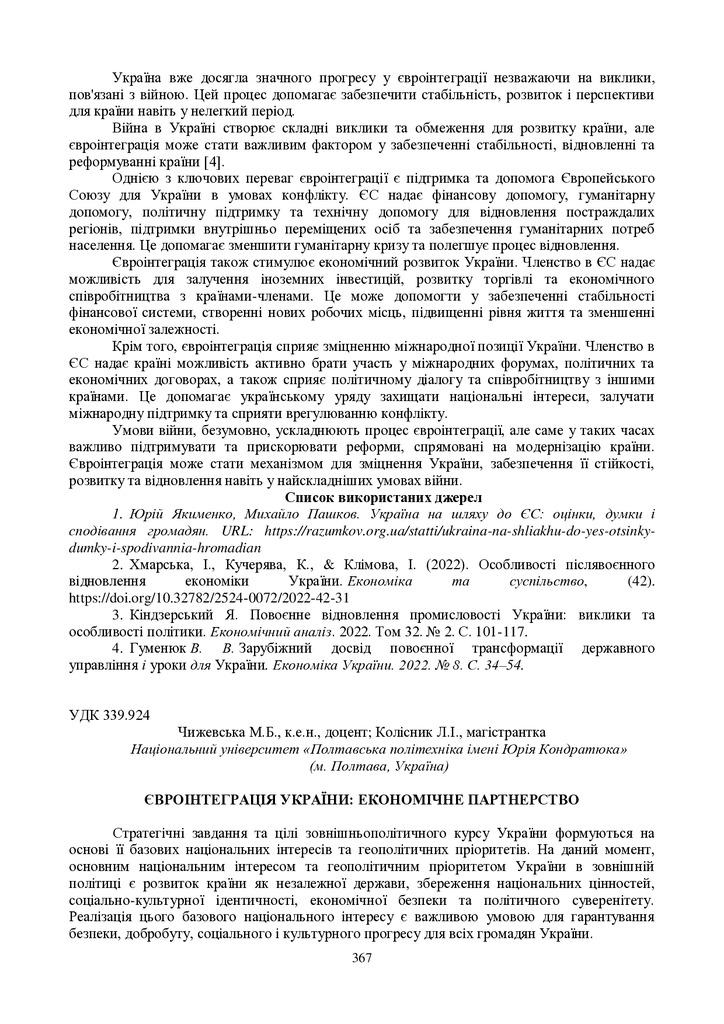 Україна вже досягла значного прогресу у євроінтеграції незважаючи на виклики, пов'язані з війною. Цей процес допомагає забезпечити стабільність, розвиток і перспективи для країни навіть у нелегкий період.

Війна в Україні створює складні виклики та обмеження для розвитку країни, але євроінтеграція може стати важливим фактором у забезпеченні стабільності, відновленні та реформуванні країни [4].

Однією з ключових переваг євроінтеграції є підтримка та допомога Європейського Союзу для України в умовах конфлікту. ЄС надає фінансову допомогу, гуманітарну допомогу, політичну підтримку та технічну допомогу для відновлення постраждалих регіонів, підтримки внутрішньо переміщених осіб та забезпечення гуманітарних потреб населення. Це допомагає зменшити гуманітарну кризу та полегшує процес відновлення.

Євроінтеграція також стимулює економічний розвиток України. Членство в ЄС надає можливість для залучення іноземних інвестицій, розвитку торгівлі та економічного співробітництва з країнами-членами. Це може допомогти у забезпеченні стабільності фінансової системи, створенні нових робочих місць, підвищенні рівня життя та зменшенні економічної залежності.

Крім того, євроінтеграція сприяє зміцненню міжнародної позиції України. Членство в ЄС надає країні можливість активно брати участь у міжнародних форумах, політичних та економічних договорах, а також сприяє політичному діалогу та співробітництву з іншими країнами. Це допомагає українському уряду захищати національні інтереси, залучати міжнародну підтримку та сприяти врегулюванню конфлікту.

Умови війни, безумовно, ускладнюють процес євроінтеграції, але саме у таких часах важливо підтримувати та прискорювати реформи, спрямовані на модернізацію країни. Євроінтеграція може стати механізмом для зміцнення України, забезпечення її стійкості, розвитку та відновлення навіть у найскладніших умовах війни.

Список використаних джерел

1. Юрій Якименко, Михайло Пашков. Україна на шляху до ЄС: оцінки, думки і сподівання громадян. URL: https://razumkov.org.ua/statti/ukraina-na-shliakhu-do-yes-otsinky-dumky-i-spodivannia-hromadian

2. Хмарська, І., Кучерява, К., & Клімова, І. (2022). Особливості післявоєнного відновлення економіки України. Економіка та суспільство, (42). https://doi.org/10.32782/2524-0072/2022-42-31

3. Кіндзерський Я. Повоєнне відновлення промисловості України: виклики та особливості політики. Економічний аналіз. 2022. Том 32. № 2. С. 101-117.

4. Гуменюк В. В. Зарубіжний досвід повоєнної трансформації державного управління і уроки для України. Економіка України. 2022. № 8. С. 34–54.

УДК 339.924

Чижевська М.Б., к.е.н., доцент; Колісник Л.І., магістрантка
Національний університет «Полтавська політехніка імені Юрія Кондратюка»
(м. Полтава, Україна)

ЄВРОІНТЕГРАЦІЯ УКРАЇНИ: ЕКОНОМІЧНЕ ПАРТНЕРСТВО

Стратегічні завдання та цілі зовнішньополітичного курсу України формуються на основі її базових національних інтересів та геополітичних пріоритетів. На даний момент, основним національним інтересом та геополітичним пріоритетом України в зовнішній політиці є розвиток країни як незалежної держави, збереження національних цінностей, соціально-культурної ідентичності, економічної безпеки та політичного суверенітету. Реалізація цього базового національного інтересу є важливою умовою для гарантування безпеки, добробуту, соціального і культурного прогресу для всіх громадян України.

367